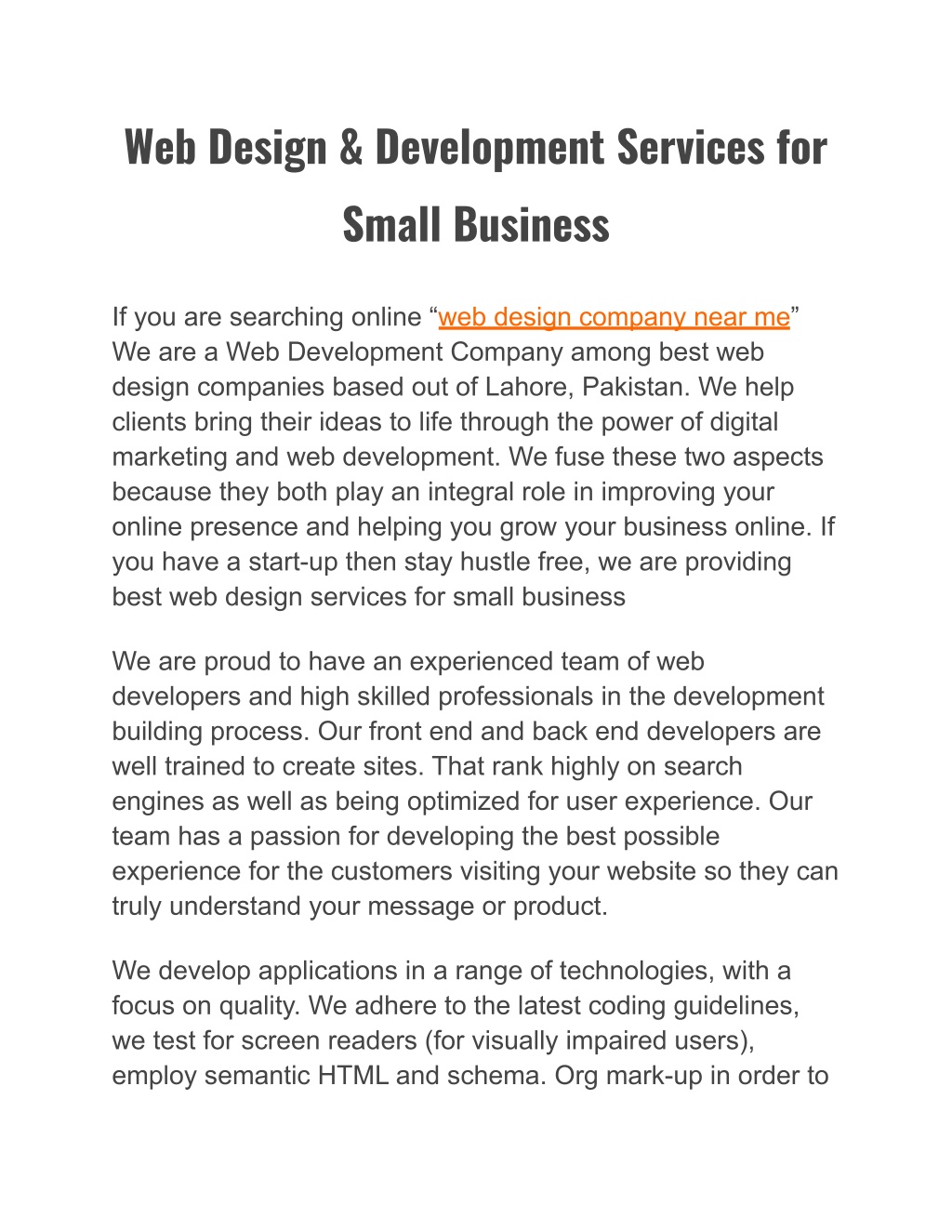 Web Design & Development Services for Small Business

If you are searching online “web design company near me” We are a Web Development Company among best web design companies based out of Lahore, Pakistan. We help clients bring their ideas to life through the power of digital marketing and web development. We fuse these two aspects because they both play an integral role in improving your online presence and helping you grow your business online. If you have a start-up then stay hustle free, we are providing best web design services for small business

We are proud to have an experienced team of web developers and high skilled professionals in the development building process. Our front end and back end developers are well trained to create sites. That rank highly on search engines as well as being optimized for user experience. Our team has a passion for developing the best possible experience for the customers visiting your website so they can truly understand your message or product.

We develop applications in a range of technologies, with a focus on quality. We adhere to the latest coding guidelines, we test for screen readers (for visually impaired users), employ semantic HTML and schema. Org mark-up in order to